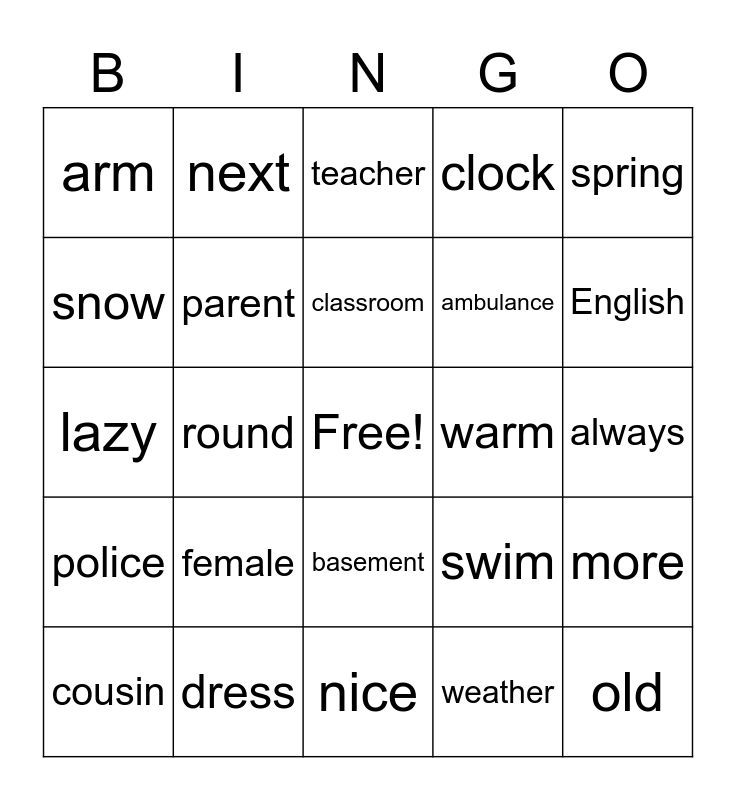 | B | I | N | G | O |
|---|---|---|---|---|
| arm | next | teacher | clock | spring |
| snow | parent | classroom | ambulance | English |
| lazy | round | Free! | warm | always |
| police | female | basement | swim | more |
| cousin | dress | nice | weather | old |